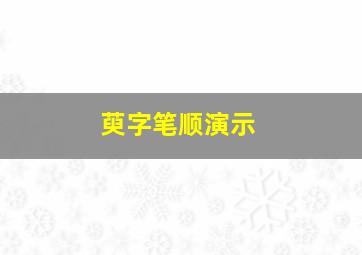 萸字笔顺演示